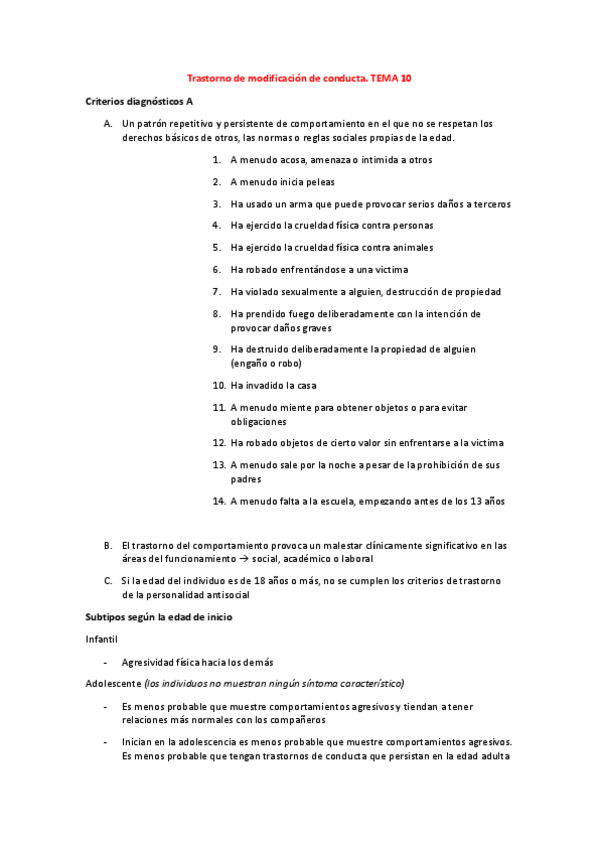 Trastorno de modificación de conducta. TEMA 10

Criterios diagnósticos A

A. Un patrón repetitivo y persistente de comportamiento en el que no se respetan los derechos básicos de otros, las normas o reglas sociales propias de la edad.

1. A menudo acosa, amenaza o intimida a otros
2. A menudo inicia peleas
3. Ha usado un arma que puede provocar serios daños a terceros
4. Ha ejercido la crueldad física contra personas
5. Ha ejercido la crueldad física contra animales
6. Ha robado enfrentándose a una victima
7. Ha violado sexualmente a alguien, destrucción de propiedad
8. Ha prendido fuego deliberadamente con la intención de provocar daños graves
9. Ha destruido deliberadamente la propiedad de alguien (engaño o robo)
10. Ha invadido la casa
11. A menudo miente para obtener objetos o para evitar obligaciones
12. Ha robado objetos de cierto valor sin enfrentarse a la victima
13. A menudo sale por la noche a pesar de la prohibición de sus padres
14. A menudo falta a la escuela, empezando antes de los 13 años

B. El trastorno del comportamiento provoca un malestar clínicamente significativo en las áreas del funcionamiento → social, académico o laboral

C. Si la edad del individuo es de 18 años o más, no se cumplen los criterios de trastorno de la personalidad antisocial

Subtipos según la edad de inicio

Infantil

- Agresividad física hacia los demás

Adolescente (los individuos no muestran ningún síntoma característico)

- Es menos probable que muestre comportamientos agresivos y tiendan a tener relaciones más normales con los compañeros
- Inician en la adolescencia es menos probable que muestre comportamientos agresivos. Es menos probable que tengan trastornos de conducta que persistan en la edad adulta